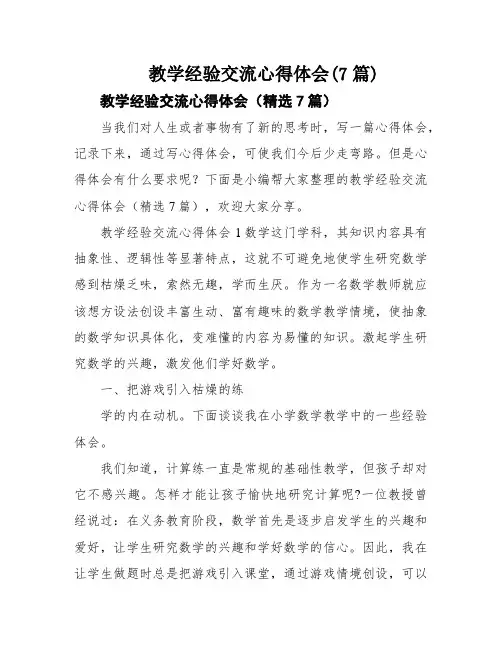 教学经验交流心得体会(7篇)

教学经验交流心得体会（精选7篇）

当我们对人生或者事物有了新的思考时，写一篇心得体会，记录下来，通过写心得体会，可使我们今后少走弯路。但是心得体会有什么要求呢？下面是小编帮大家整理的教学经验交流心得体会（精选7篇），欢迎大家分享。

教学经验交流心得体会1数学这门学科，其知识内容具有抽象性、逻辑性等显著特点，这就不可避免地使学生研究数学感到枯燥乏味，索然无趣，学而生厌。作为一名数学教师就应该想方设法创设丰富生动、富有趣味的数学教学情境，使抽象的数学知识具体化，变难懂的内容为易懂的知识。激起学生研究数学的兴趣，激发他们学好数学。

一、把游戏引入枯燥的练

学的内在动机。下面谈谈我在小学数学教学中的一些经验体会。

我们知道，计算练一直是常规的基础性教学，但孩子却对它不感兴趣。怎样才能让孩子愉快地研究计算呢?一位教授曾经说过：在义务教育阶段，数学首先是逐步启发学生的兴趣和爱好，让学生研究数学的兴趣和学好数学的信心。因此，我在让学生做题时总是把游戏引入课堂，通过游戏情境创设，可以